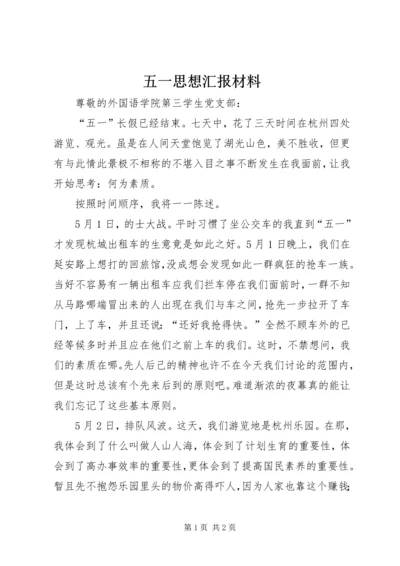 五一思想汇报材料

尊敬的外国语学院第三学生党支部：

“五一”长假已经结束。七天中，花了三天时间在杭州四处游览、观光。虽是在人间天堂饱览了湖光山色，美不胜收，但更有与此情此景极不相称的不堪入目之事不断发生在我面前，让我开始思考：何为素质。

按照时间顺序，我将一一陈述。

5月1日，的士大战。平时习惯了坐公交车的我直到“五一”才发现杭城出租车的生意竟是如此之好。5月1日晚上，我们在延安路上想打的回旅馆，没成想会发现如此一群疯狂的抢车一族。当好不容易有一辆出租车应我们拦车停在我们面前时，一群不知从马路哪端冒出来的人出现在我们与车之间，抢先一步拉开了车门，上了车，并且还说：“还好我抢得快。”全然不顾车外的已经等候多时并且应在他们之前上车的我们。这时，不禁想问，我们的素质在哪。先人后己的精神也许不在今天我们讨论的范围内，但是这时总该有个先来后到的原则吧。难道渐浓的夜幕真的能让我们忘记了这些基本原则。

5月2日，排队风波。这天，我们游览地是杭州乐园。在那，我体会到了什么叫做人山人海，体会到了计划生育的重要性，体会到了高办事效率的重要性，更体会到了提高国民素养的重要性。暂且先不抱怨乐园里头的物价高得吓人，因为人家也靠这个赚钱；

第1页 共2页